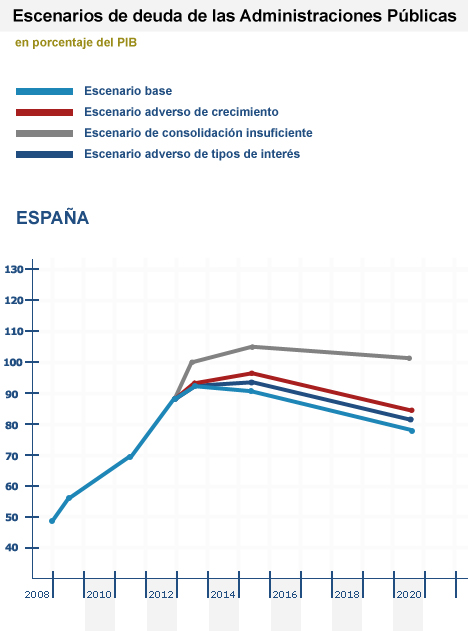 Escenarios de deuda de las Administraciones Públicas

en porcentaje del PIB

Escenario base
Escenario adverso de crecimiento
Escenario de consolidación insuficiente
Escenario adverso de tipos de interés

ESPAÑA

130
120
110
100
90
80
70
60
50
40

2008
2010
2012
2014
2016
2018
2020